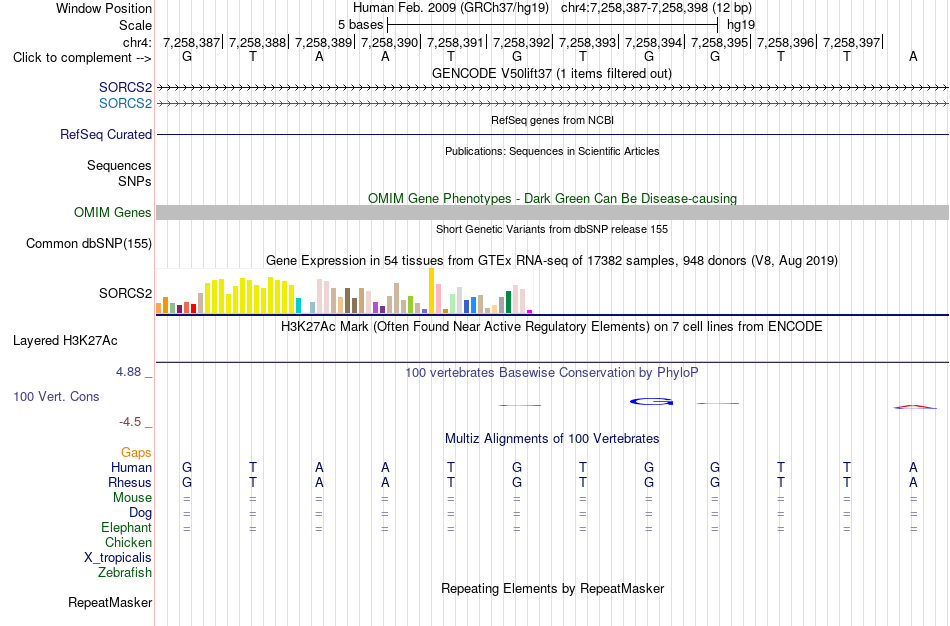 Window Position Human Feb. 2009 (GRCh37/hg19) chr4:7,258,387-7,258,398 (12 bp)
Scale 5 bases hg19
chr4: 7,258,387| 7,258,388| 7,258,389| 7,258,390| 7,258,391| 7,258,392| 7,258,393| 7,258,394| 7,258,395| 7,258,396| 7,258,397|
Click to complement --> G T A A T G T G G T T A
GENCODE V50lift37 (1 items filtered out)
SORCS2
SORCS2
RefSeq genes from NCBI
RefSeq Curated
Publications: Sequences in Scientific Articles
Sequences
SNPs
OMIM Gene Phenotypes - Dark Green Can Be Disease-causing
OMIM Genes
Short Genetic Variants from dbSNP release 155
Common dbSNP(155)
Gene Expression in 54 tissues from GTEx RNA-seq of 17382 samples, 948 donors (V8, Aug 2019)
SORCS2
H3K27Ac Mark (Often Found Near Active Regulatory Elements) on 7 cell lines from ENCODE
Layered H3K27Ac
4.88 _
100 vertebrates Basewise Conservation by PhyloP
100 Vert. Cons
-4.5 _
Multiz Alignments of 100 Vertebrates
Gaps
Human G T A A T G T G G T T A
Rhesus G T A A T G T G G T T A
Mouse = = = = = = = = = = = =
Dog = = = = = = = = = = = =
Elephant = = = = = = = = = = = =
Chicken
X_tropicalis
Zebrafish
Repeating Elements by RepeatMasker
RepeatMasker